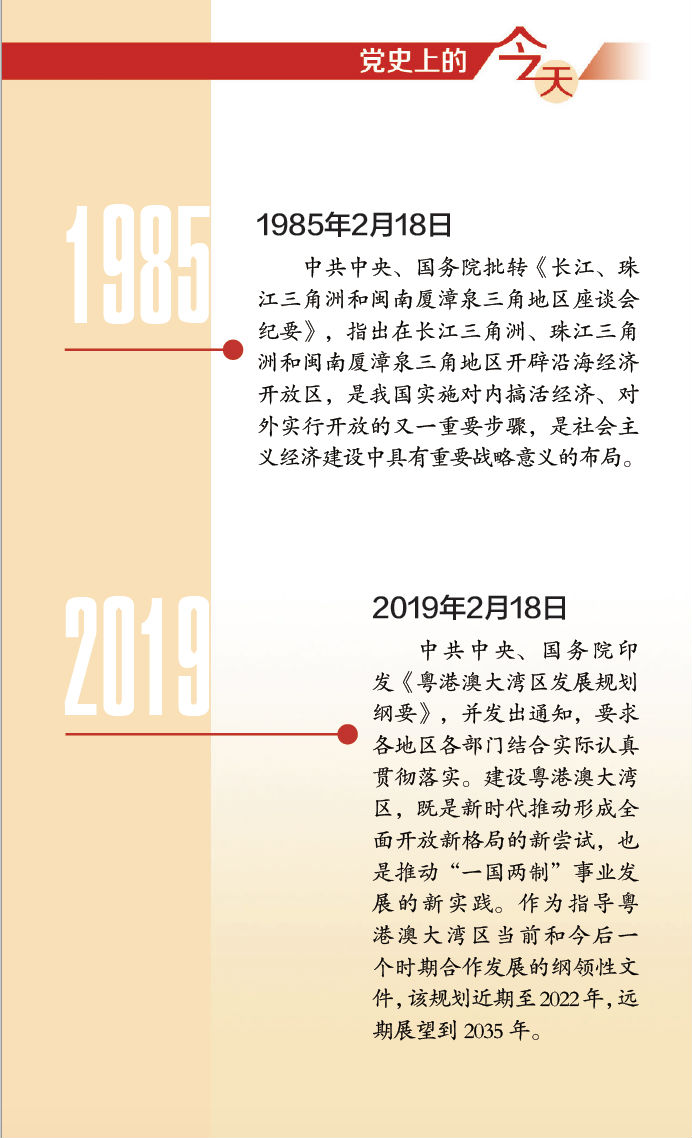 党史上的今天

1985

1985年2月18日

中共中央、国务院批转《长江、珠江三角洲和闽南厦漳泉三角地区座谈会纪要》，指出在长江三角洲、珠江三角洲和闽南厦漳泉三角地区开辟沿海经济开放区，是我国实施对内搞活经济、对外实行开放的又一重要步骤，是社会主义经济建设中具有重要战略意义的布局。

2019

2019年2月18日

中共中央、国务院印发《粤港澳大湾区发展规划纲要》，并发出通知，要求各地区各部门结合实际认真贯彻落实。建设粤港澳大湾区，既是新时代推动形成全面开放新格局的新尝试，也是推动“一国两制”事业发展的新实践。作为指导粤港澳大湾区当前和今后一个时期合作发展的纲领性文件，该规划近期至2022年，远期展望到2035年。